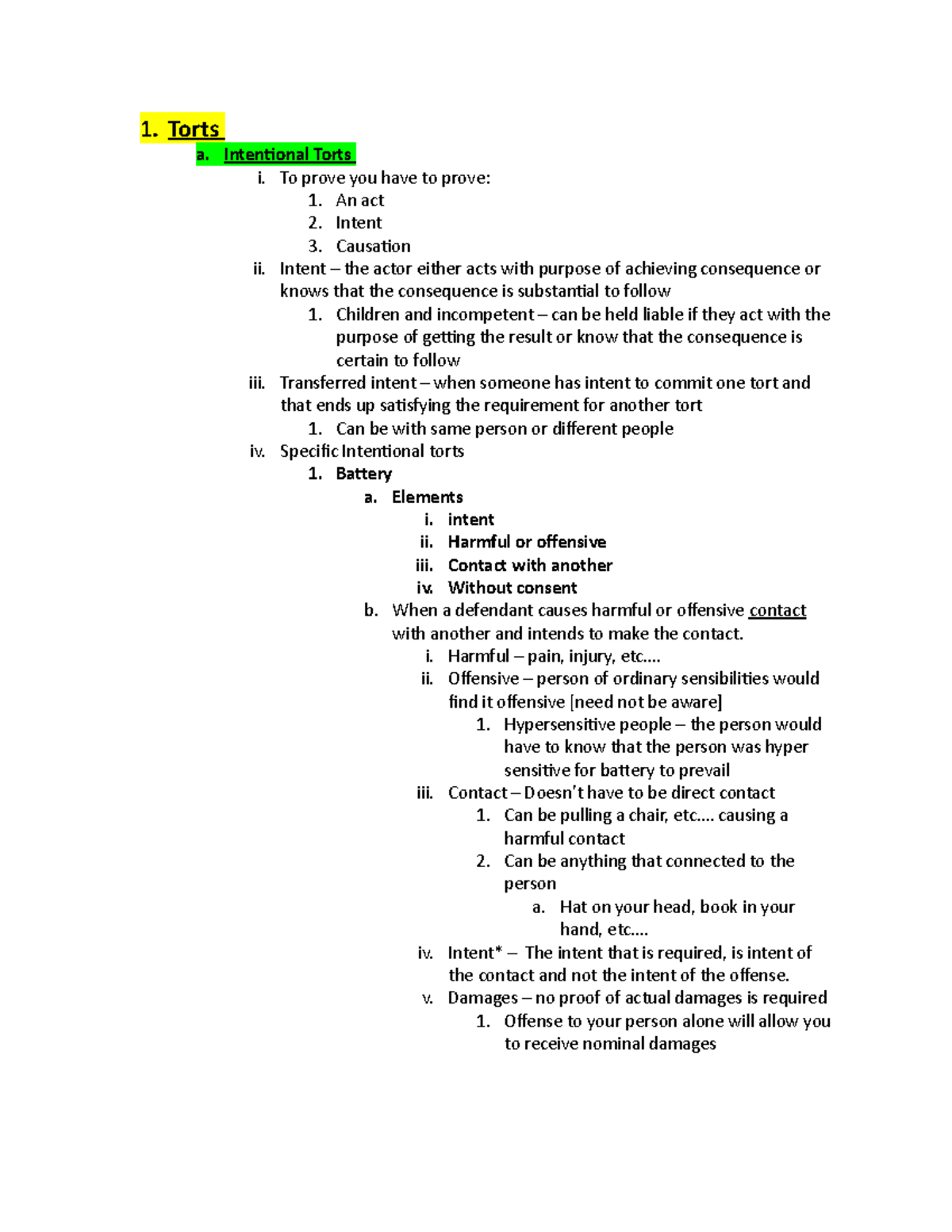 1. Torts

a. Intentional Torts

i. To prove you have to prove:

1. An act
2. Intent
3. Causation

ii. Intent – the actor either acts with purpose of achieving consequence or knows that the consequence is substantial to follow

1. Children and incompetent – can be held liable if they act with the purpose of getting the result or know that the consequence is certain to follow

iii. Transferred intent – when someone has intent to commit one tort and that ends up satisfying the requirement for another tort

1. Can be with same person or different people

iv. Specific Intentional torts

1. Battery

a. Elements

i. intent
ii. Harmful or offensive
iii. Contact with another
iv. Without consent

b. When a defendant causes harmful or offensive contact with another and intends to make the contact.

i. Harmful – pain, injury, etc….
ii. Offensive – person of ordinary sensibilities would find it offensive [need not be aware]

1. Hypersensitive people – the person would have to know that the person was hyper sensitive for battery to prevail

iii. Contact – Doesn't have to be direct contact

1. Can be pulling a chair, etc…. causing a harmful contact
2. Can be anything that connected to the person

a. Hat on your head, book in your hand, etc….

iv. Intent* – The intent that is required, is intent of the contact and not the intent of the offense.

v. Damages – no proof of actual damages is required

1. Offense to your person alone will allow you to receive nominal damages